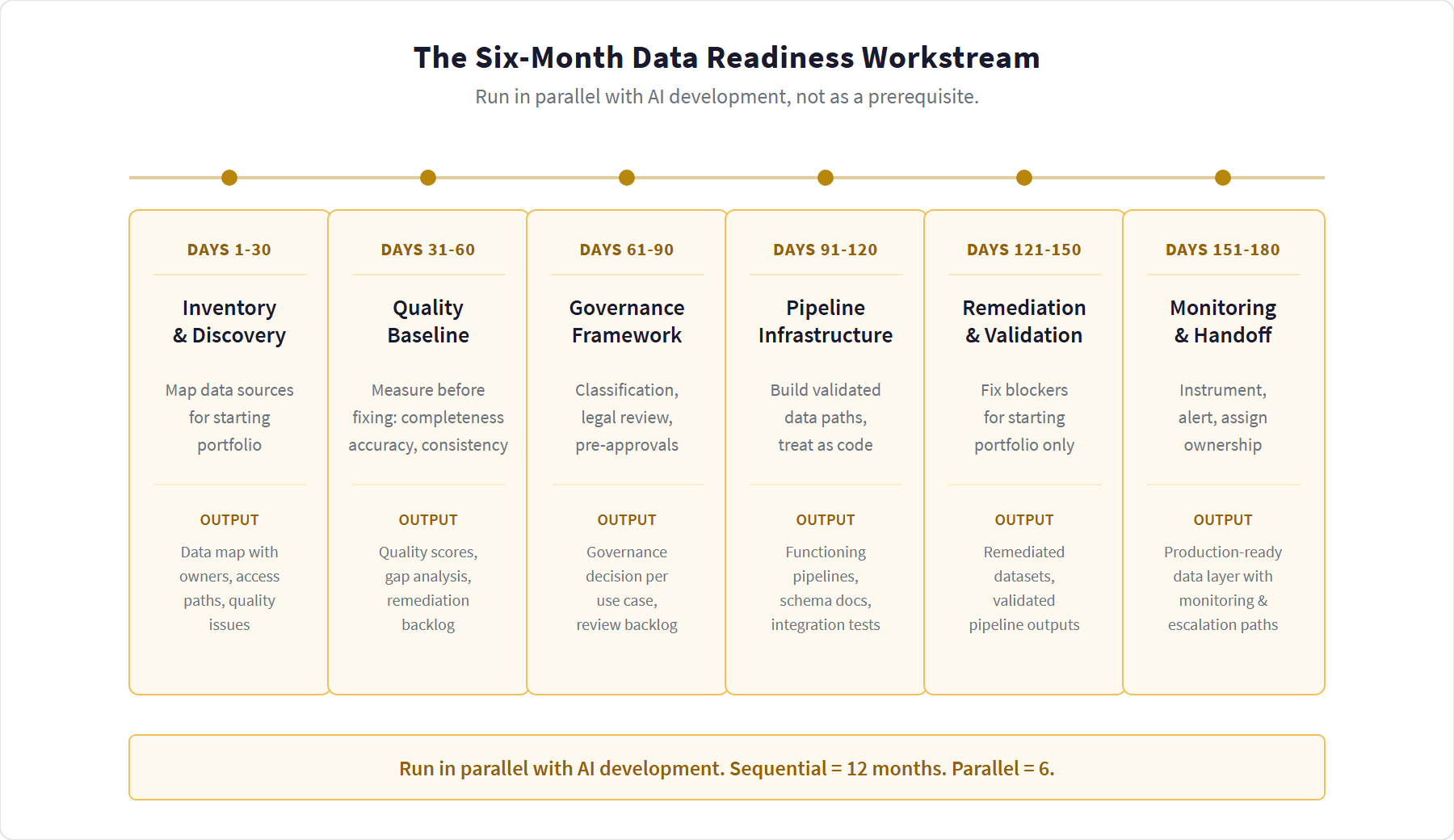 The Six-Month Data Readiness Workstream

Run in parallel with AI development, not as a prerequisite.

DAYS 1-30

Inventory & Discovery

Map data sources for starting portfolio

OUTPUT

Data map with owners, access paths, quality issues

DAYS 31-60

Quality Baseline

Measure before fixing: completeness accuracy, consistency

OUTPUT

Quality scores, gap analysis, remediation backlog

DAYS 61-90

Governance Framework

Classification, legal review, pre-approvals

OUTPUT

Governance decision per use case, review backlog

DAYS 91-120

Pipeline Infrastructure

Build validated data paths, treat as code

OUTPUT

Functioning pipelines, schema docs, integration tests

DAYS 121-150

Remediation & Validation

Fix blockers for starting portfolio only

OUTPUT

Remediated datasets, validated pipeline outputs

DAYS 151-180

Monitoring & Handoff

Instrument, alert, assign ownership

OUTPUT

Production-ready data layer with monitoring & escalation paths

Run in parallel with AI development. Sequential = 12 months. Parallel = 6.